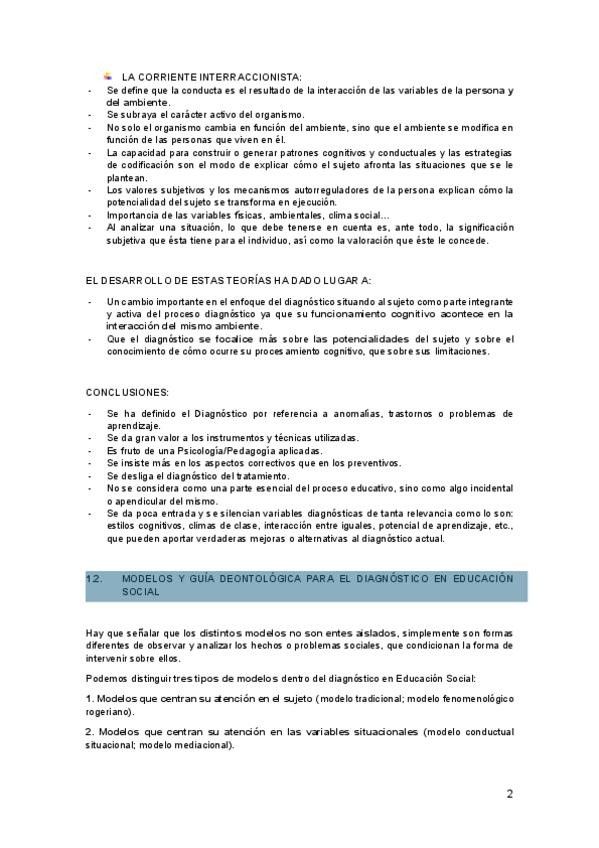 LA CORRIENTE INTERRACCIONISTA:

- Se define que la conducta es el resultado de la interacción de las variables de la persona y del ambiente.
- Se subraya el carácter activo del organismo.
- No solo el organismo cambia en función del ambiente, sino que el ambiente se modifica en función de las personas que viven en él.
- La capacidad para construir o generar patrones cognitivos y conductuales y las estrategias de codificación son el modo de explicar cómo el sujeto afronta las situaciones que se le plantean.
- Los valores subjetivos y los mecanismos autorreguladores de la persona explican cómo la potencialidad del sujeto se transforma en ejecución.
- Importancia de las variables físicas, ambientales, clima social...
- Al analizar una situación, lo que debe tenerse en cuenta es, ante todo, la significación subjetiva que ésta tiene para el individuo, así como la valoración que éste le concede.

EL DESARROLLO DE ESTAS TEORÍAS HA DADO LUGAR A:

- Un cambio importante en el enfoque del diagnóstico situando al sujeto como parte integrante y activa del proceso diagnóstico ya que su funcionamiento cognitivo acontece en la interacción del mismo ambiente.
- Que el diagnóstico se focalice más sobre las potencialidades del sujeto y sobre el conocimiento de cómo ocurre su procesamiento cognitivo, que sobre sus limitaciones.

CONCLUSIONES:

- Se ha definido el Diagnóstico por referencia a anomalías, trastornos o problemas de aprendizaje.
- Se da gran valor a los instrumentos y técnicas utilizadas.
- Es fruto de una Psicología/Pedagogía aplicadas.
- Se insiste más en los aspectos correctivos que en los preventivos.
- Se desliga el diagnóstico del tratamiento.
- No se considera como una parte esencial del proceso educativo, sino como algo incidental o apendicular del mismo.
- Se da poca entrada y se silencian variables diagnósticas de tanta relevancia como lo son: estilos cognitivos, climas de clase, interacción entre iguales, potencial de aprendizaje, etc., que pueden aportar verdaderas mejoras o alternativas al diagnóstico actual.

1.2. MODELOS Y GUÍA DEONTOLÓGICA PARA EL DIAGNÓSTICO EN EDUCACIÓN SOCIAL

Hay que señalar que los distintos modelos no son entes aislados, simplemente son formas diferentes de observar y analizar los hechos o problemas sociales, que condicionan la forma de intervenir sobre ellos.

Podemos distinguir tres tipos de modelos dentro del diagnóstico en Educación Social:

1. Modelos que centran su atención en el sujeto (modelo tradicional; modelo fenomenológico rogeriano).

2. Modelos que centran su atención en las variables situacionales (modelo conductual situacional; modelo mediacional).

2